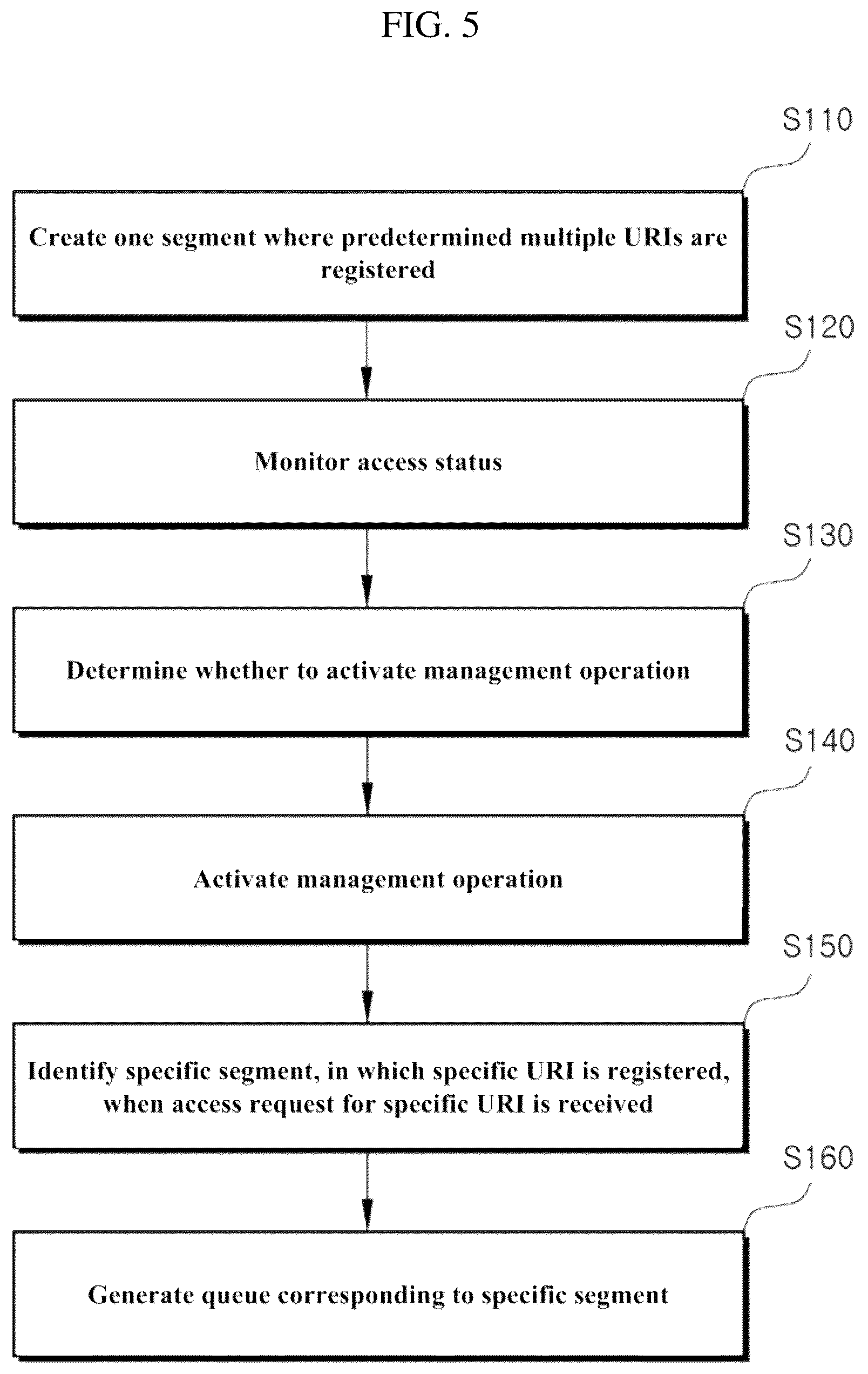 FIG. 5

S110

Create one segment where predetermined multiple URIs are registered

S120

Monitor access status

S130

Determine whether to activate management operation

S140

Activate management operation

S150

Identify specific segment, in which specific URI is registered, when access request for specific URI is received

S160

Generate queue corresponding to specific segment